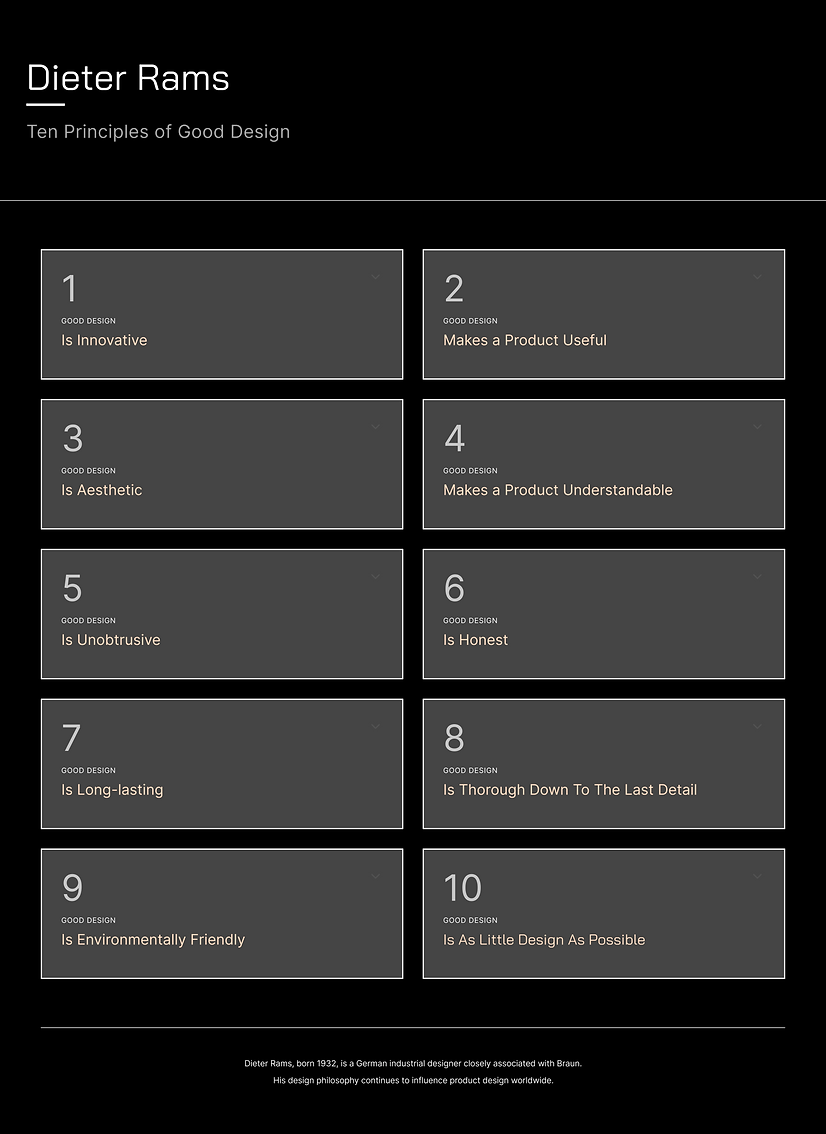 Dieter Rams

Ten Principles of Good Design

1
GOOD DESIGN
Is Innovative

2
GOOD DESIGN
Makes a Product Useful

3
GOOD DESIGN
Is Aesthetic

4
GOOD DESIGN
Makes a Product Understandable

5
GOOD DESIGN
Is Unobtrusive

6
GOOD DESIGN
Is Honest

7
GOOD DESIGN
Is Long-lasting

8
GOOD DESIGN
Is Thorough Down To The Last Detail

9
GOOD DESIGN
Is Environmentally Friendly

10
GOOD DESIGN
Is As Little Design As Possible

Dieter Rams, born 1932, is a German industrial designer closely associated with Braun.
His design philosophy continues to influence product design worldwide.